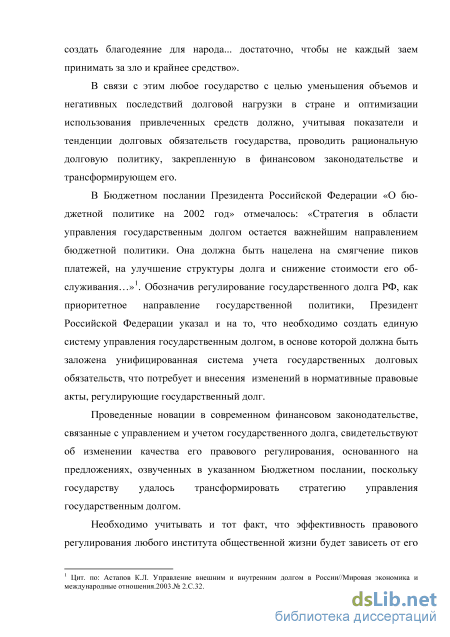 создать благодеяние для народа... достаточно, чтобы не каждый заем принимать за зло и крайнее средство».

В связи с этим любое государство с целью уменьшения объемов и негативных последствий долговой нагрузки в стране и оптимизации использования привлеченных средств должно, учитывая показатели и тенденции долговых обязательств государства, проводить рациональную долговую политику, закрепленную в финансовом законодательстве и трансформирующем его.

В Бюджетном послании Президента Российской Федерации «О бюджетной политике на 2002 год» отмечалось: «Стратегия в области управления государственным долгом остается важнейшим направлением бюджетной политики. Она должна быть нацелена на смягчение пиков платежей, на улучшение структуры долга и снижение стоимости его обслуживания…»$^1$. Обозначив регулирование государственного долга РФ, как приоритетное направление государственной политики, Президент Российской Федерации указал и на то, что необходимо создать единую систему управления государственным долгом, в основе которой должна быть заложена унифицированная система учета государственных долговых обязательств, что потребует и внесения изменений в нормативные правовые акты, регулирующие государственный долг.

Проведенные новации в современном финансовом законодательстве, связанные с управлением и учетом государственного долга, свидетельствуют об изменении качества его правового регулирования, основанного на предложениях, озвученных в указанном Бюджетном послании, поскольку государству удалось трансформировать стратегию управления государственным долгом.

Необходимо учитывать и тот факт, что эффективность правового регулирования любого института общественной жизни будет зависеть от его

$^1$ Цит. по: Астапов К.Л. Управление внешним и внутренним долгом в России//Мировая экономика и международные отношения.2003.№ 2.С.32.

dsLib.net
библиотека диссертаций